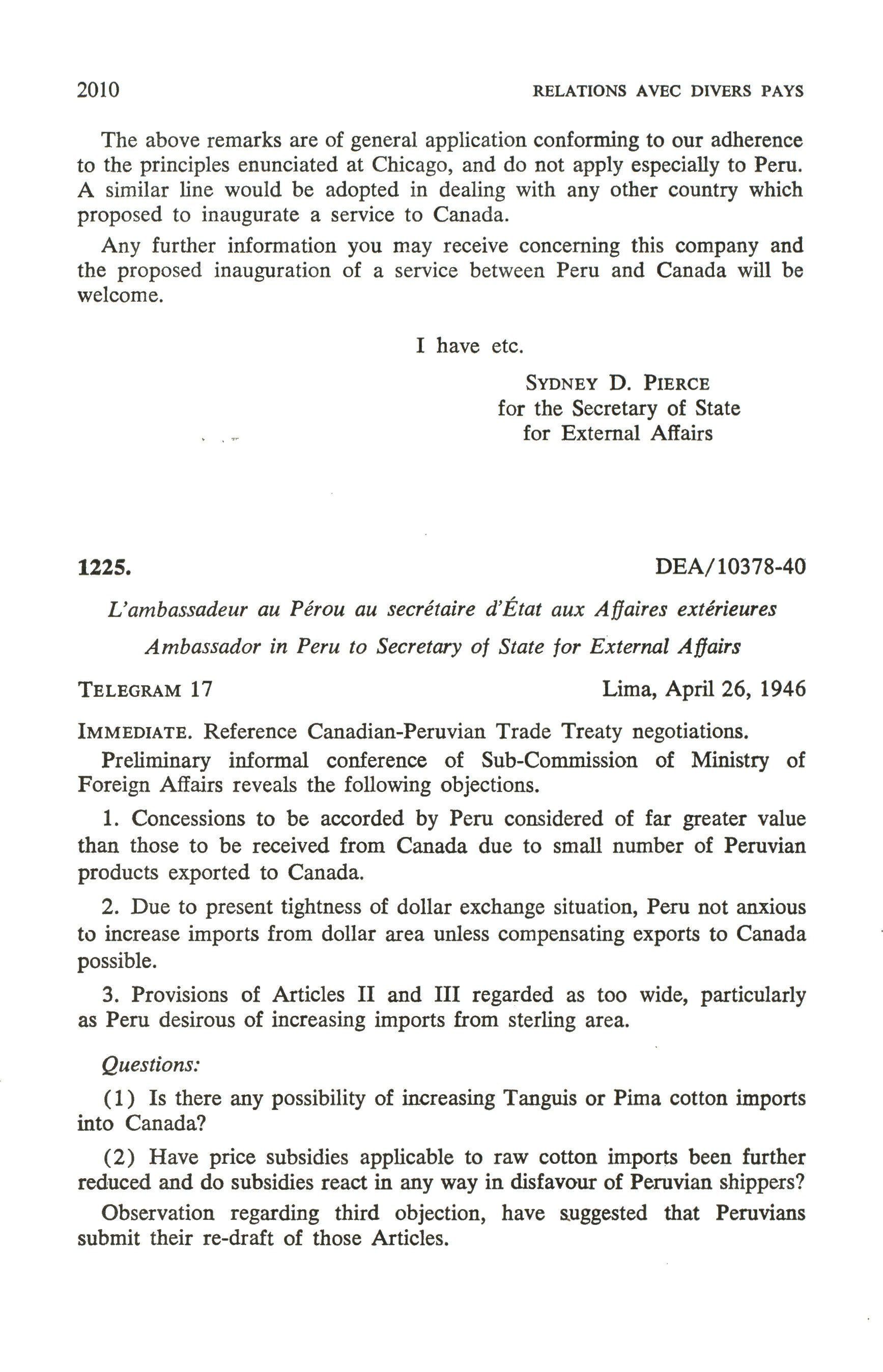 2010 RELATIONS AVEC DIVERS PAYS

The above remarks are of general application conforming to our adherence to the principles enunciated at Chicago, and do not apply especially to Peru. A similar line would be adopted in dealing with any other country which proposed to inaugurate a service to Canada.

Any further information you may receive concerning this company and the proposed inauguration of a service between Peru and Canada will be welcome.

I have etc.

SYDNEY D. PIERCE
for the Secretary of State
for External Affairs

1225. DEA/10378-40

L'ambassadeur au Pérou au secrétaire d'État aux Affaires extérieures

Ambassador in Peru to Secretary of State for External Affairs

TELEGRAM 17 Lima, April 26, 1946

IMMEDIATE. Reference Canadian-Peruvian Trade Treaty negotiations.

Preliminary informal conference of Sub-Commission of Ministry of Foreign Affairs reveals the following objections.

1. Concessions to be accorded by Peru considered of far greater value than those to be received from Canada due to small number of Peruvian products exported to Canada.

2. Due to present tightness of dollar exchange situation, Peru not anxious to increase imports from dollar area unless compensating exports to Canada possible.

3. Provisions of Articles II and III regarded as too wide, particularly as Peru desirous of increasing imports from sterling area.

Questions:

(1) Is there any possibility of increasing Tanguis or Pima cotton imports into Canada?

(2) Have price subsidies applicable to raw cotton imports been further reduced and do subsidies react in any way in disfavour of Peruvian shippers?

Observation regarding third objection, have suggested that Peruvians submit their re-draft of those Articles.